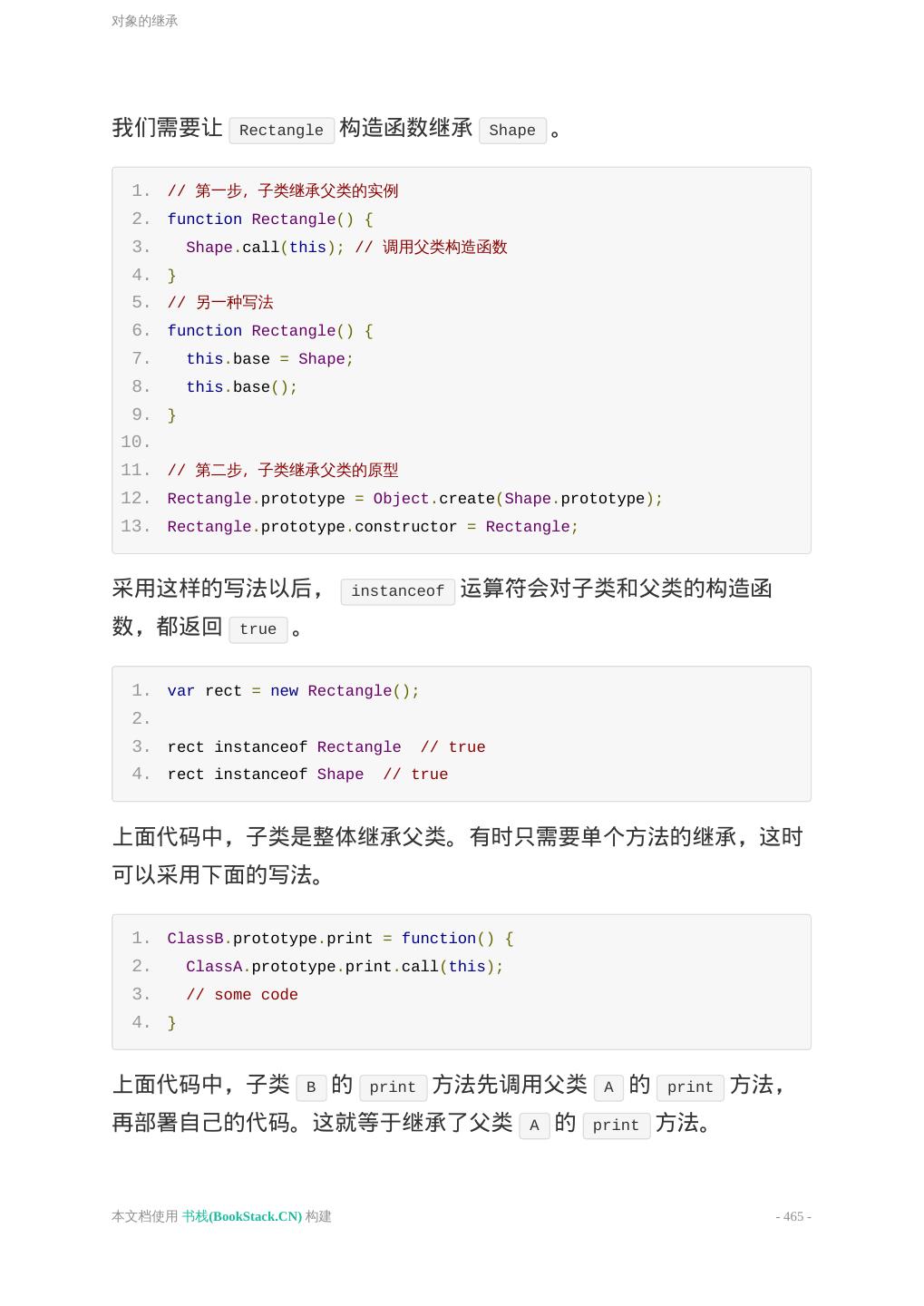 对象的继承

我们需要让 Rectangle 构造函数继承 Shape 。

1. // 第一步，子类继承父类的实例
2. function Rectangle() {
3.   Shape.call(this); // 调用父类构造函数
4. }
5. // 另一种写法
6. function Rectangle() {
7.   this.base = Shape;
8.   this.base();
9. }
10.
11. // 第二步，子类继承父类的原型
12. Rectangle.prototype = Object.create(Shape.prototype);
13. Rectangle.prototype.constructor = Rectangle;

采用这样的写法以后， instanceof 运算符会对子类和父类的构造函数，都返回 true 。

1. var rect = new Rectangle();
2.
3. rect instanceof Rectangle  // true
4. rect instanceof Shape  // true

上面代码中，子类是整体继承父类。有时只需要单个方法的继承，这时可以采用下面的写法。

1. ClassB.prototype.print = function() {
2.   ClassA.prototype.print.call(this);
3.   // some code
4. }

上面代码中，子类 B 的 print 方法先调用父类 A 的 print 方法，再部署自己的代码。这就等于继承了父类 A 的 print 方法。

本文档使用 书栈(BookStack.CN) 构建

- 465 -